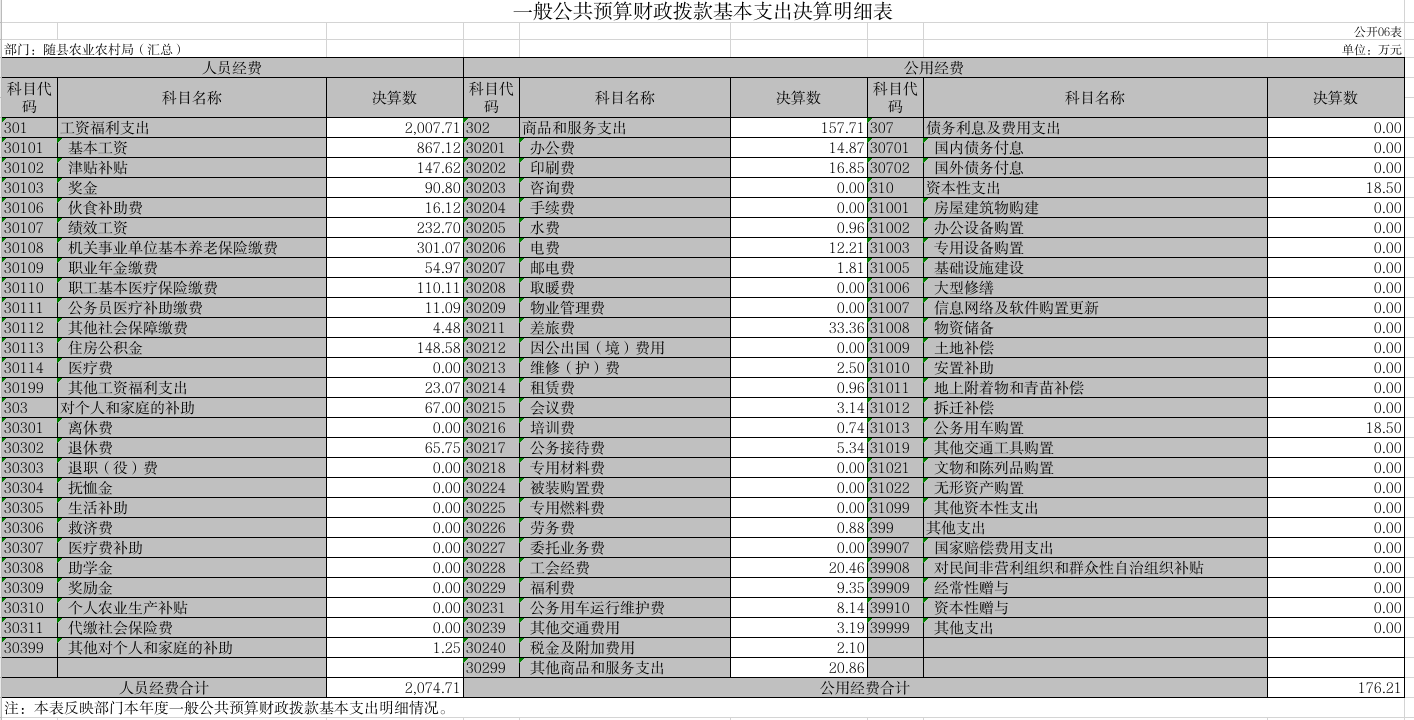 一般公共预算财政拨款基本支出决算明细表

公开06表

部门：随县农业农村局（汇总）

单位：万元

| 人员经费 | | | 公用经费 | | | | | |
|---|---|---|---|---|---|---|---|---|
| 科目代码 | 科目名称 | 决算数 | 科目代码 | 科目名称 | 决算数 | 科目代码 | 科目名称 | 决算数 |
| 301 | 工资福利支出 | 2,007.71 | 302 | 商品和服务支出 | 157.71 | 307 | 债务利息及费用支出 | 0.00 |
| 30101 | 基本工资 | 867.12 | 30201 | 办公费 | 14.87 | 30701 | 国内债务付息 | 0.00 |
| 30102 | 津贴补贴 | 147.62 | 30202 | 印刷费 | 16.85 | 30702 | 国外债务付息 | 0.00 |
| 30103 | 奖金 | 90.80 | 30203 | 咨询费 | 0.00 | 310 | 资本性支出 | 18.50 |
| 30106 | 伙食补助费 | 16.12 | 30204 | 手续费 | 0.00 | 31001 | 房屋建筑物购建 | 0.00 |
| 30107 | 绩效工资 | 232.70 | 30205 | 水费 | 0.96 | 31002 | 办公设备购置 | 0.00 |
| 30108 | 机关事业单位基本养老保险缴费 | 301.07 | 30206 | 电费 | 12.21 | 31003 | 专用设备购置 | 0.00 |
| 30109 | 职业年金缴费 | 54.97 | 30207 | 邮电费 | 1.81 | 31005 | 基础设施建设 | 0.00 |
| 30110 | 职工基本医疗保险缴费 | 110.11 | 30208 | 取暖费 | 0.00 | 31006 | 大型修缮 | 0.00 |
| 30111 | 公务员医疗补助缴费 | 11.09 | 30209 | 物业管理费 | 0.00 | 31007 | 信息网络及软件购置更新 | 0.00 |
| 30112 | 其他社会保障缴费 | 4.48 | 30211 | 差旅费 | 33.36 | 31008 | 物资储备 | 0.00 |
| 30113 | 住房公积金 | 148.58 | 30212 | 因公出国（境）费用 | 0.00 | 31009 | 土地补偿 | 0.00 |
| 30114 | 医疗费 | 0.00 | 30213 | 维修（护）费 | 2.50 | 31010 | 安置补助 | 0.00 |
| 30199 | 其他工资福利支出 | 23.07 | 30214 | 租赁费 | 0.96 | 31011 | 地上附着物和青苗补偿 | 0.00 |
| 303 | 对个人和家庭的补助 | 67.00 | 30215 | 会议费 | 3.14 | 31012 | 拆迁补偿 | 0.00 |
| 30301 | 离休费 | 0.00 | 30216 | 培训费 | 0.74 | 31013 | 公务用车购置 | 18.50 |
| 30302 | 退休费 | 65.75 | 30217 | 公务接待费 | 5.34 | 31019 | 其他交通工具购置 | 0.00 |
| 30303 | 退职（役）费 | 0.00 | 30218 | 专用材料费 | 0.00 | 31021 | 文物和陈列品购置 | 0.00 |
| 30304 | 抚恤金 | 0.00 | 30224 | 被装购置费 | 0.00 | 31022 | 无形资产购置 | 0.00 |
| 30305 | 生活补助 | 0.00 | 30225 | 专用燃料费 | 0.00 | 31099 | 其他资本性支出 | 0.00 |
| 30306 | 救济费 | 0.00 | 30226 | 劳务费 | 0.88 | 399 | 其他支出 | 0.00 |
| 30307 | 医疗费补助 | 0.00 | 30227 | 委托业务费 | 0.00 | 39907 | 国家赔偿费用支出 | 0.00 |
| 30308 | 助学金 | 0.00 | 30228 | 工会经费 | 20.46 | 39908 | 对民间非营利组织和群众性自治组织补贴 | 0.00 |
| 30309 | 奖励金 | 0.00 | 30229 | 福利费 | 9.35 | 39909 | 经常性赠与 | 0.00 |
| 30310 | 个人农业生产补贴 | 0.00 | 30231 | 公务用车运行维护费 | 8.14 | 39910 | 资本性赠与 | 0.00 |
| 30311 | 代缴社会保险费 | 0.00 | 30239 | 其他交通费用 | 3.19 | 39999 | 其他支出 | 0.00 |
| 30399 | 其他对个人和家庭的补助 | 1.25 | 30240 | 税金及附加费用 | 2.10 | | | |
| | | | 30299 | 其他商品和服务支出 | 20.86 | | | |
| 人员经费合计 | | 2,074.71 | 公用经费合计 | | | | | 176.21 |

注：本表反映部门本年度一般公共预算财政拨款基本支出明细情况。